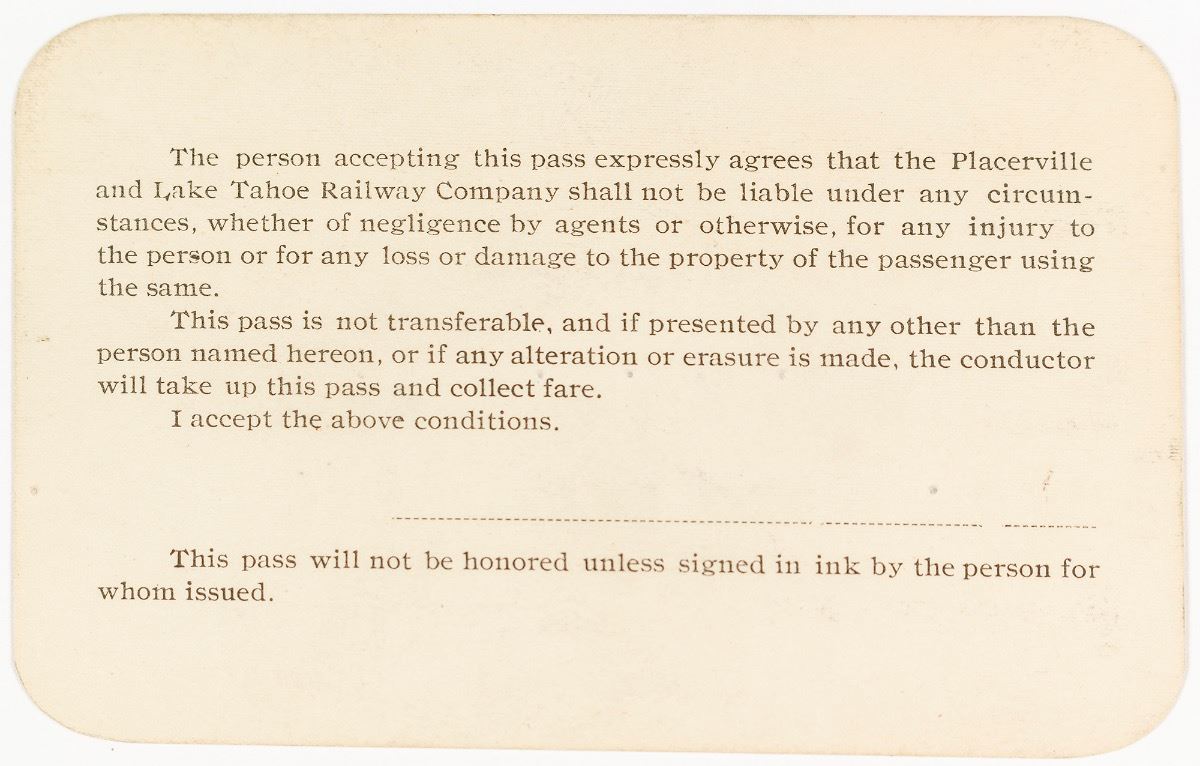 The person accepting this pass expressly agrees that the Placerville and Lake Tahoe Railway Company shall not be liable under any circumstances, whether of negligence by agents or otherwise, for any injury to the person or for any loss or damage to the property of the passenger using the same.

This pass is not transferable, and if presented by any other than the person named hereon, or if any alteration or erasure is made, the conductor will take up this pass and collect fare.

I accept the above conditions.

This pass will not be honored unless signed in ink by the person for whom issued.